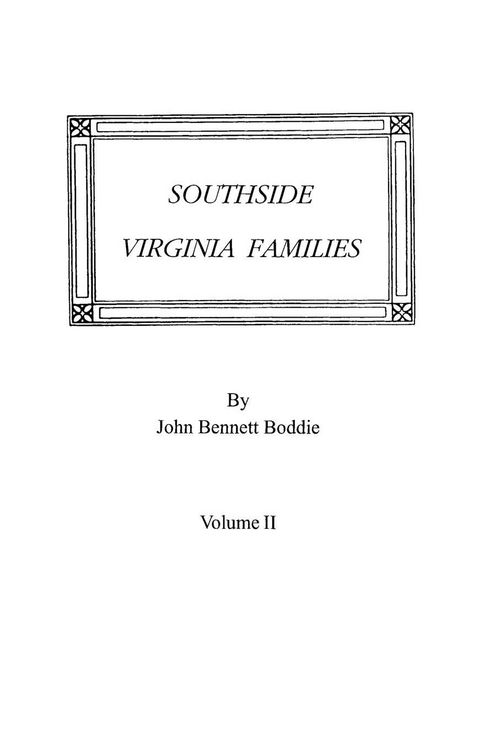 SOUTHSIDE
VIRGINIA FAMILIES

By
John Bennett Boddie

Volume II